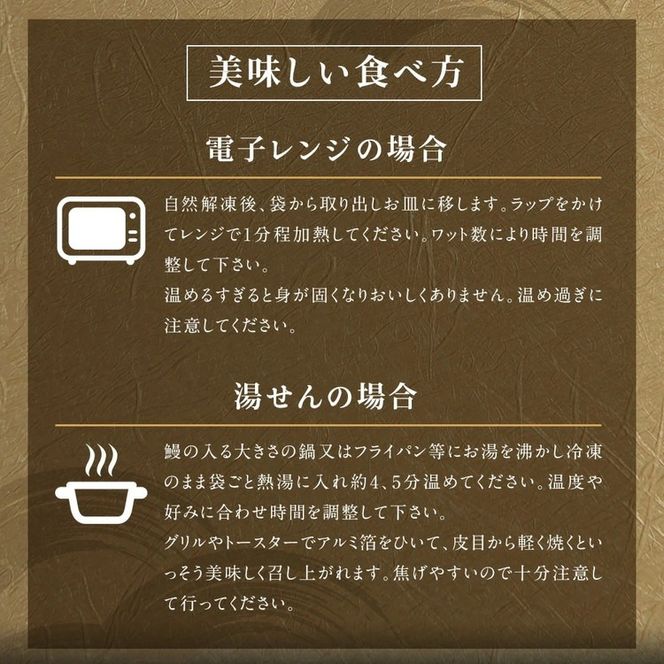 美味しい食べ方

電子レンジの場合

自然解凍後、袋から取り出しお皿に移します。ラップをかけてレンジで1分程加熱してください。ワット数により時間を調整して下さい。
温めるすぎると身が固くなりおいしくありません。温め過ぎに注意してください。

湯せんの場合

鰻の入る大きさの鍋又はフライパン等にお湯を沸かし冷凍のまま袋ごと熱湯に入れ約4、5分温めてください。温度や好みに合わせ時間を調整して下さい。
グリルやトースターでアルミ箔をひいて、皮目から軽く焼くといっそう美味しく召し上がれます。焦げやすいので十分注意して行ってください。